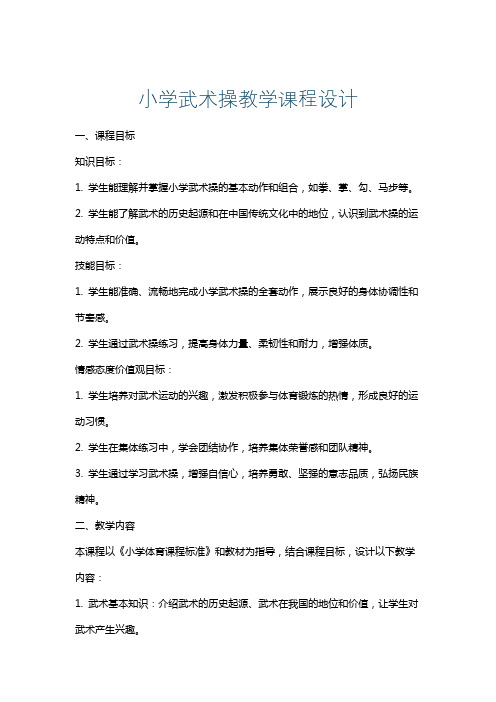 小学武术操教学课程设计

一、课程目标

知识目标：

1. 学生能理解并掌握小学武术操的基本动作和组合，如拳、掌、勾、马步等。

2. 学生能了解武术的历史起源和在中国传统文化中的地位，认识到武术操的运动特点和价值。

技能目标：

1. 学生能准确、流畅地完成小学武术操的全套动作，展示良好的身体协调性和节奏感。

2. 学生通过武术操练习，提高身体力量、柔韧性和耐力，增强体质。

情感态度价值观目标：

1. 学生培养对武术运动的兴趣，激发积极参与体育锻炼的热情，形成良好的运动习惯。

2. 学生在集体练习中，学会团结协作，培养集体荣誉感和团队精神。

3. 学生通过学习武术操，增强自信心，培养勇敢、坚强的意志品质，弘扬民族精神。

二、教学内容

本课程以《小学体育课程标准》和教材为指导，结合课程目标，设计以下教学内容：

1. 武术基本知识：介绍武术的历史起源、武术在我国的地位和价值，让学生对武术产生兴趣。